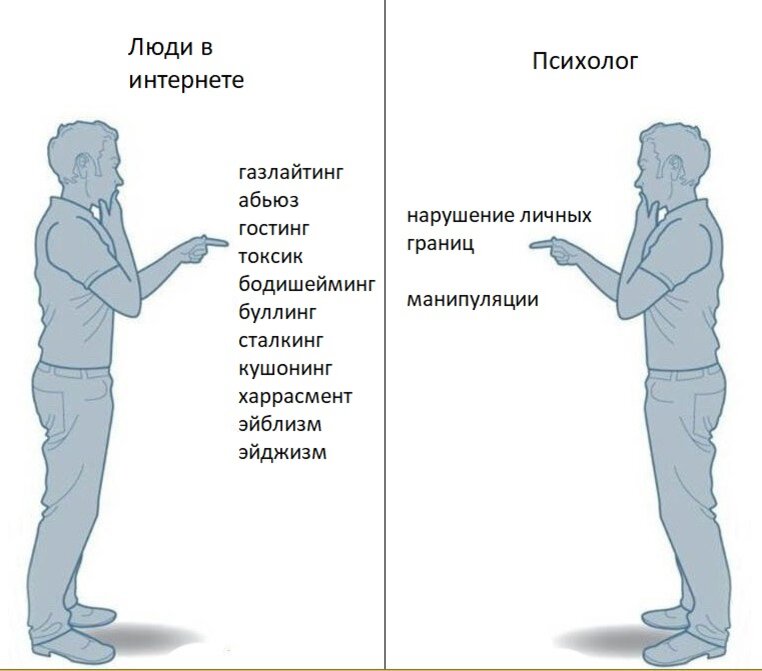 Люди в интернете

газлайтинг
абьюз
гостинг
токсик
бодишейминг
буллинг
сталкинг
кушонинг
харрасмент
эйблизм
эйджизм

Психолог

нарушение личных границ

манипуляции